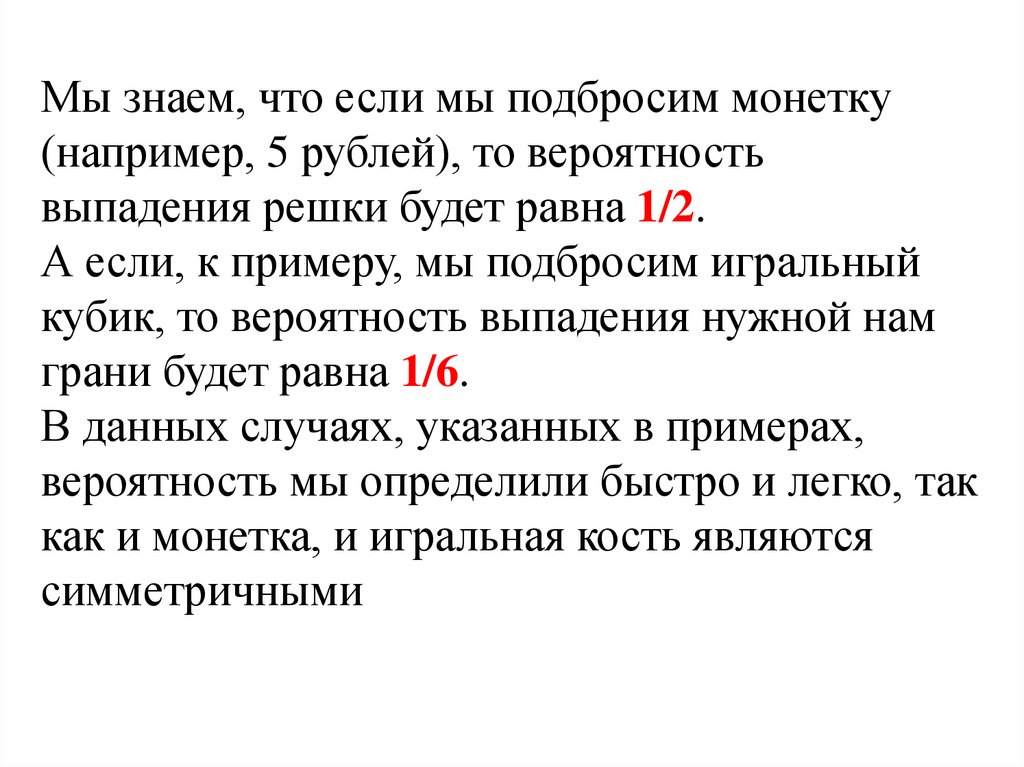 Мы знаем, что если мы подбросим монетку (например, 5 рублей), то вероятность выпадения решки будет равна 1/2.

А если, к примеру, мы подбросим игральный кубик, то вероятность выпадения нужной нам грани будет равна 1/6.

В данных случаях, указанных в примерах, вероятность мы определили быстро и легко, так как и монетка, и игральная кость являются симметричными